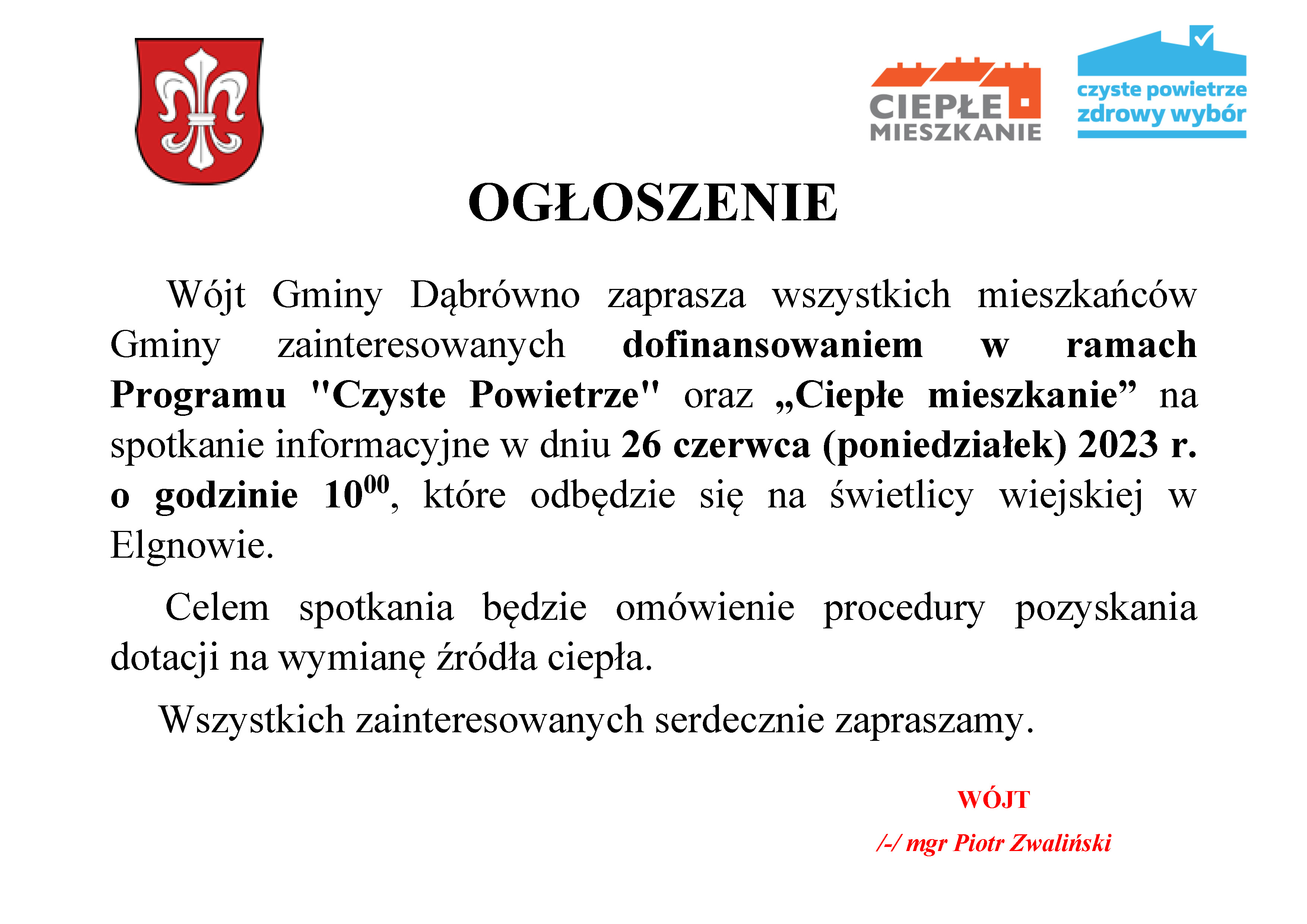 CIEPŁE MIESZKANIE

czyste powietrze
zdrowy wybór

OGŁOSZENIE

Wójt Gminy Dąbrówno zaprasza wszystkich mieszkańców Gminy zainteresowanych dofinansowaniem w ramach Programu "Czyste Powietrze" oraz „Ciepłe mieszkanie” na spotkanie informacyjne w dniu 26 czerwca (poniedziałek) 2023 r. o godzinie $10^{00}$, które odbędzie się na świetlicy wiejskiej w Elgnowie.

Celem spotkania będzie omówienie procedury pozyskania dotacji na wymianę źródła ciepła.

Wszystkich zainteresowanych serdecznie zapraszamy.

WÓJT

/-/ mgr Piotr Zwaliński